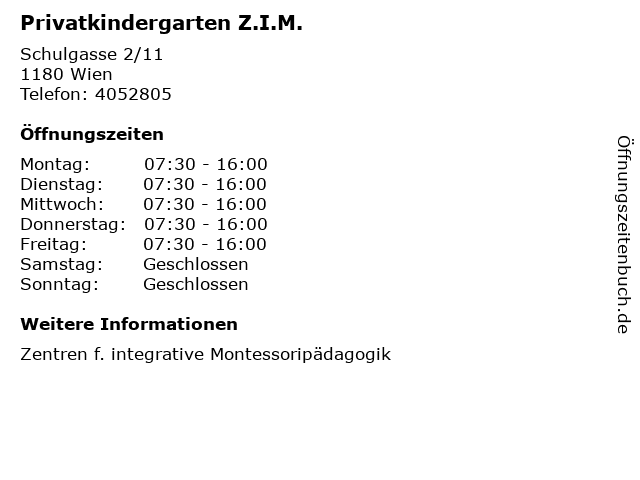 Privatkindergarten Z.I.M.

Schulgasse 2/11
1180 Wien
Telefon: 4052805

Öffnungszeiten

Montag: 07:30 - 16:00
Dienstag: 07:30 - 16:00
Mittwoch: 07:30 - 16:00
Donnerstag: 07:30 - 16:00
Freitag: 07:30 - 16:00
Samstag: Geschlossen
Sonntag: Geschlossen

Weitere Informationen

Zentren f. integrative Montessoripädagogik

Öffnungszeitenbuch.de